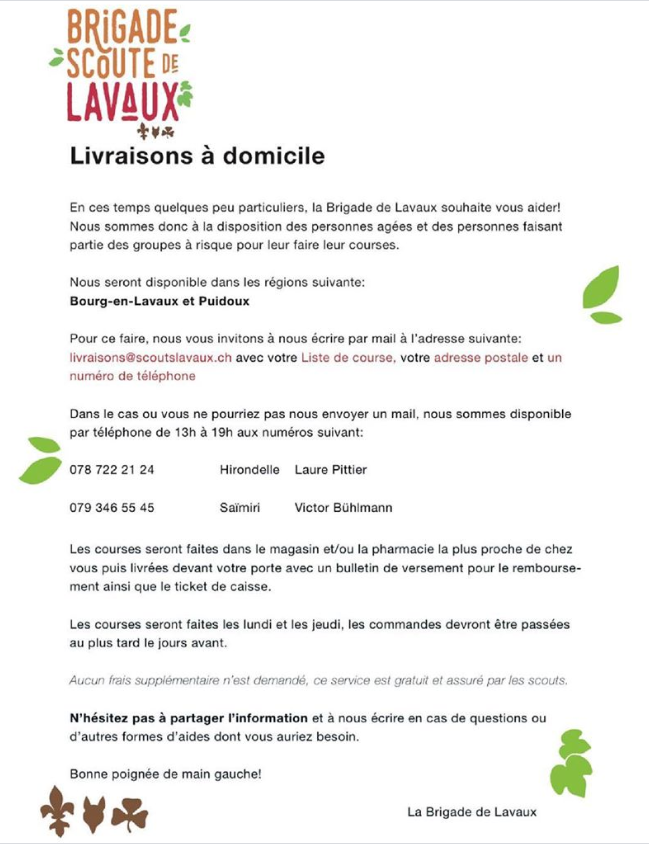 BRIGADE SCOUTE DE LAVAUX

Livraisons à domicile

En ces temps quelques peu particuliers, la Brigade de Lavaux souhaite vous aider! Nous sommes donc à la disposition des personnes agées et des personnes faisant partie des groupes à risque pour leur faire leur courses.

Nous seront disponible dans les régions suivante:
Bourg-en-Lavaux et Puidoux

Pour ce faire, nous vous invitons à nous écrire par mail à l'adresse suivante: livraisons@scoutslavaux.ch avec votre Liste de course, votre adresse postale et un numéro de téléphone

Dans le cas ou vous ne pourriez pas nous envoyer un mail, nous sommes disponible par téléphone de 13h à 19h aux numéros suivant:

078 722 21 24 Hirondelle Laure Pittier

079 346 55 45 Saïmiri Victor Bühlmann

Les courses seront faites dans le magasin et/ou la pharmacie la plus proche de chez vous puis livrées devant votre porte avec un bulletin de versement pour le remboursement ainsi que le ticket de caisse.

Les courses seront faites les lundi et les jeudi, les commandes devront être passées au plus tard le jours avant.

Aucun frais supplémentaire n'est demandé, ce service est gratuit et assuré par les scouts.

N'hésitez pas à partager l'information et à nous écrire en cas de questions ou d'autres formes d'aides dont vous auriez besoin.

Bonne poignée de main gauche!

La Brigade de Lavaux